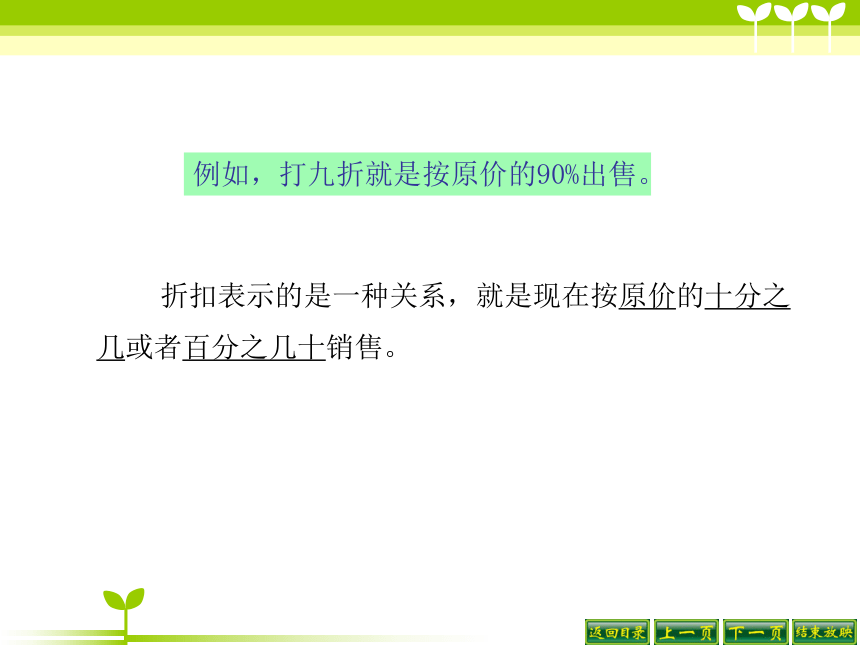 例如，打九折就是按原价的90%出售。

折扣表示的是一种关系，就是现在按原价的十分之几或者百分之几十销售。

返回目录 上一页 下一页 结束放映